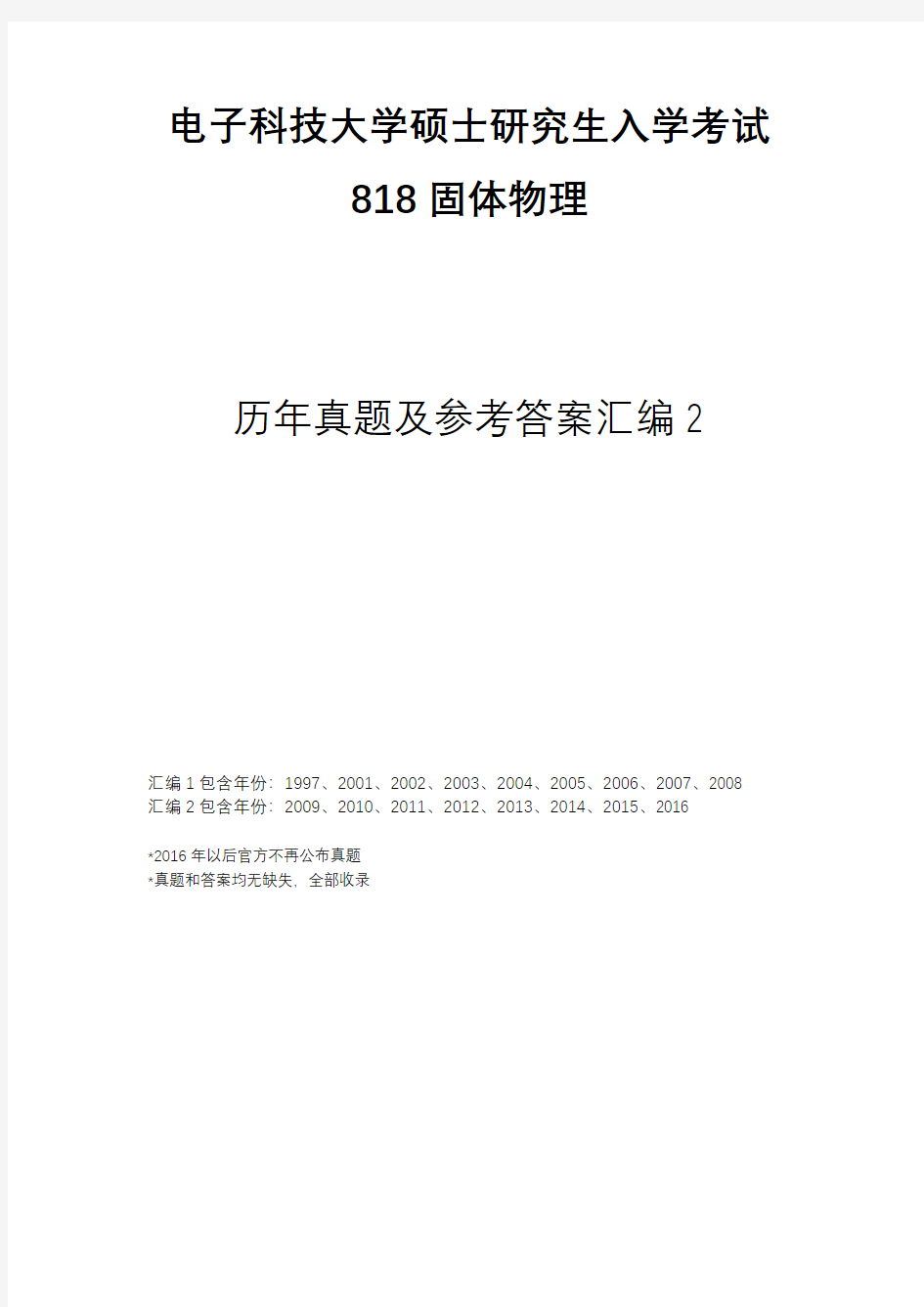 电子科技大学硕士研究生入学考试

818 固体物理

历年真题及参考答案汇编 2

汇编 1 包含年份：1997、2001、2002、2003、2004、2005、2006、2007、2008
汇编 2 包含年份：2009、2010、2011、2012、2013、2014、2015、2016

*2016 年以后官方不再公布真题
*真题和答案均无缺失，全部收录